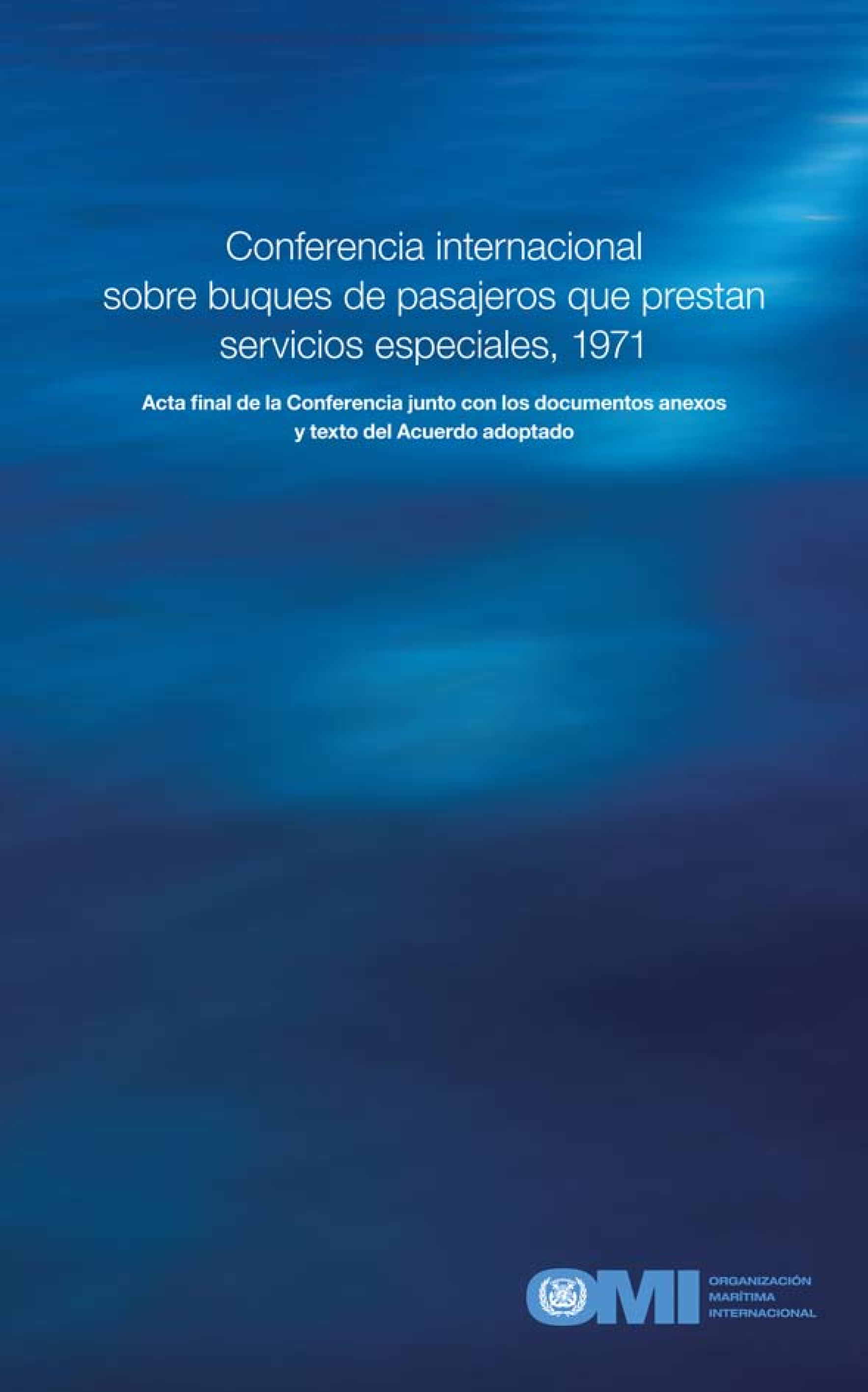 Conferencia internacional sobre buques de pasajeros que prestan servicios especiales, 1971

Acta final de la Conferencia junto con los documentos anexos y texto del Acuerdo adoptado

OMI

ORGANIZACIÓN MARÍTIMA INTERNACIONAL